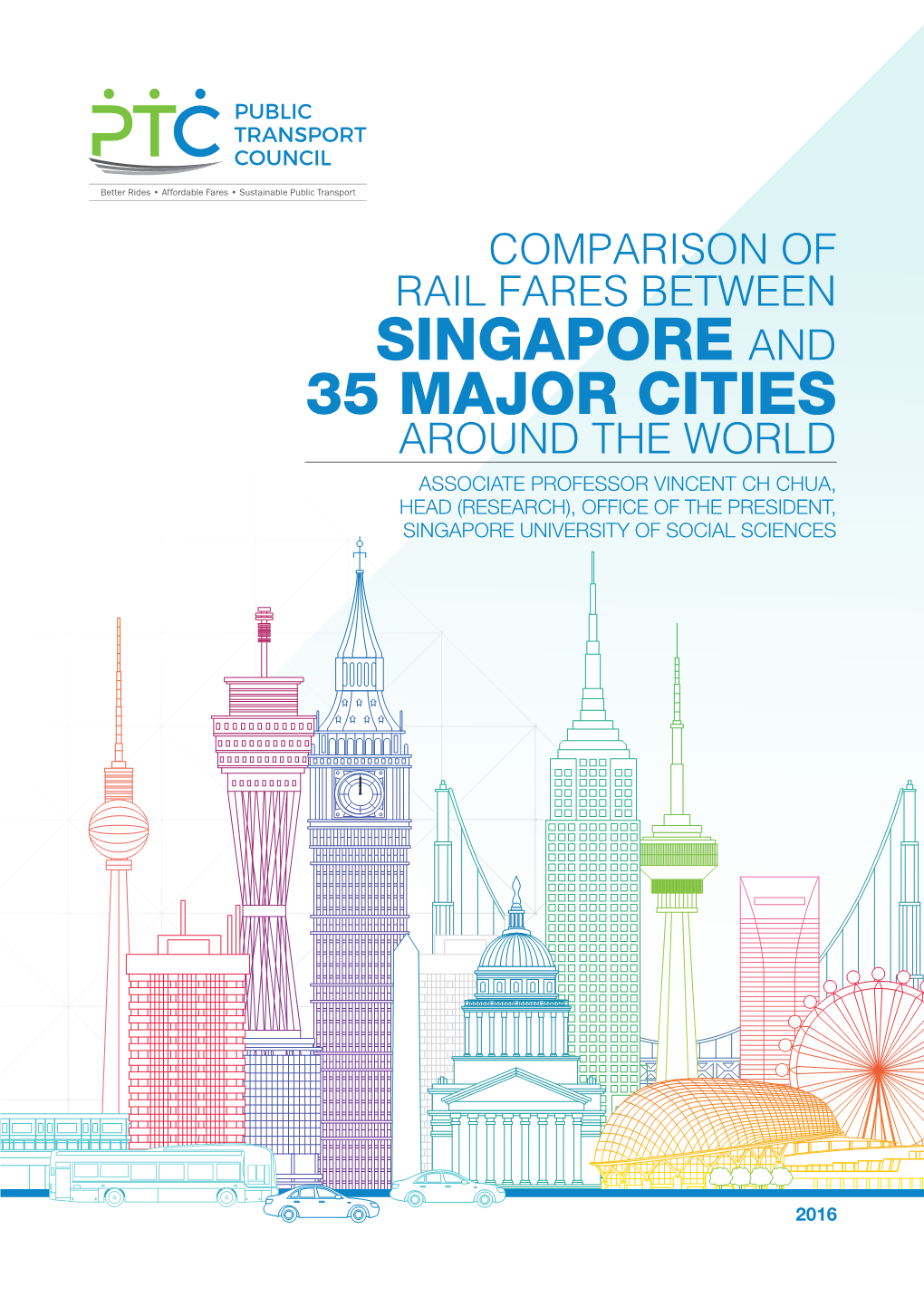 PTC PUBLIC TRANSPORT COUNCIL

Better Rides • Affordable Fares • Sustainable Public Transport

COMPARISON OF RAIL FARES BETWEEN SINGAPORE AND 35 MAJOR CITIES AROUND THE WORLD

ASSOCIATE PROFESSOR VINCENT CH CHUA, HEAD (RESEARCH), OFFICE OF THE PRESIDENT, SINGAPORE UNIVERSITY OF SOCIAL SCIENCES

2016